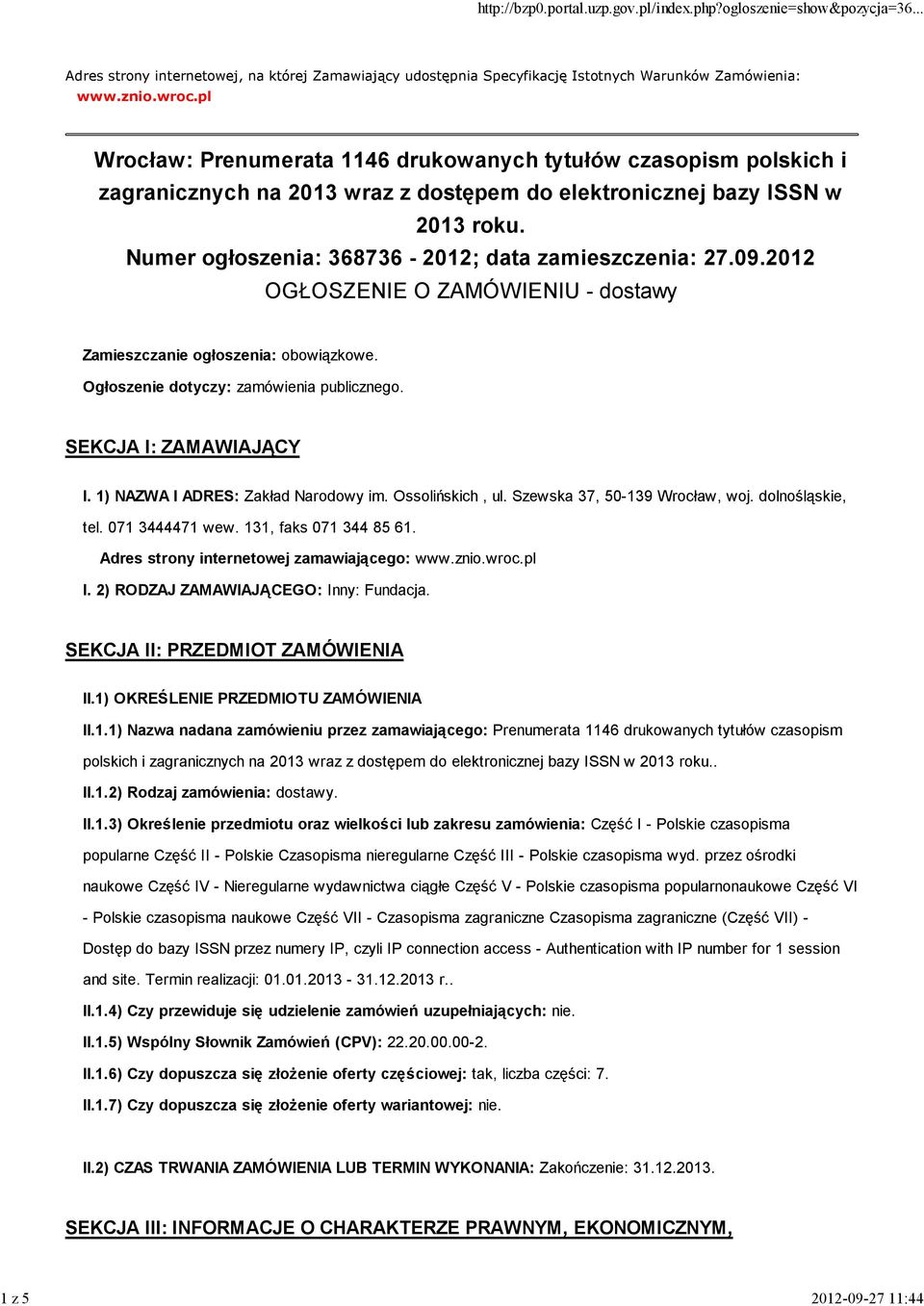 http://bzp0.portal.uzp.gov.pl/index.php?ogloszenie=show&pozycja=36...

Adres strony internetowej, na której Zamawiający udostępnia Specyfikację Istotnych Warunków Zamówienia: www.znio.wroc.pl

Wrocław: Prenumerata 1146 drukowanych tytułów czasopism polskich i zagranicznych na 2013 wraz z dostępem do elektronicznej bazy ISSN w 2013 roku.
Numer ogłoszenia: 368736 - 2012; data zamieszczenia: 27.09.2012
OGŁOSZENIE O ZAMÓWIENIU - dostawy

Zamieszczanie ogłoszenia: obowiązkowe.
Ogłoszenie dotyczy: zamówienia publicznego.

SEKCJA I: ZAMAWIAJĄCY

I. 1) NAZWA I ADRES: Zakład Narodowy im. Ossolińskich , ul. Szewska 37, 50-139 Wrocław, woj. dolnośląskie, tel. 071 3444471 wew. 131, faks 071 344 85 61.
Adres strony internetowej zamawiającego: www.znio.wroc.pl
I. 2) RODZAJ ZAMAWIAJĄCEGO: Inny: Fundacja.

SEKCJA II: PRZEDMIOT ZAMÓWIENIA

II.1) OKREŚLENIE PRZEDMIOTU ZAMÓWIENIA
II.1.1) Nazwa nadana zamówieniu przez zamawiającego: Prenumerata 1146 drukowanych tytułów czasopism polskich i zagranicznych na 2013 wraz z dostępem do elektronicznej bazy ISSN w 2013 roku..
II.1.2) Rodzaj zamówienia: dostawy.
II.1.3) Określenie przedmiotu oraz wielkości lub zakresu zamówienia: Część I - Polskie czasopisma popularne Część II - Polskie Czasopisma nieregularne Część III - Polskie czasopisma wyd. przez ośrodki naukowe Część IV - Nieregularne wydawnictwa ciągłe Część V - Polskie czasopisma popularnonaukowe Część VI - Polskie czasopisma naukowe Część VII - Czasopisma zagraniczne Czasopisma zagraniczne (Część VII) - Dostęp do bazy ISSN przez numery IP, czyli IP connection access - Authentication with IP number for 1 session and site. Termin realizacji: 01.01.2013 - 31.12.2013 r..
II.1.4) Czy przewiduje się udzielenie zamówień uzupełniających: nie.
II.1.5) Wspólny Słownik Zamówień (CPV): 22.20.00.00-2.
II.1.6) Czy dopuszcza się złożenie oferty częściowej: tak, liczba części: 7.
II.1.7) Czy dopuszcza się złożenie oferty wariantowej: nie.

II.2) CZAS TRWANIA ZAMÓWIENIA LUB TERMIN WYKONANIA: Zakończenie: 31.12.2013.

SEKCJA III: INFORMACJE O CHARAKTERZE PRAWNYM, EKONOMICZNYM,

1 z 5
2012-09-27 11:44